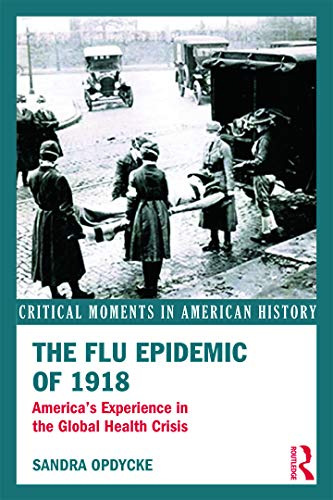 CRITICAL MOMENTS IN AMERICAN HISTORY

THE FLU EPIDEMIC OF 1918

America's Experience in the Global Health Crisis

SANDRA OPDYCKE

ROUTLEDGE